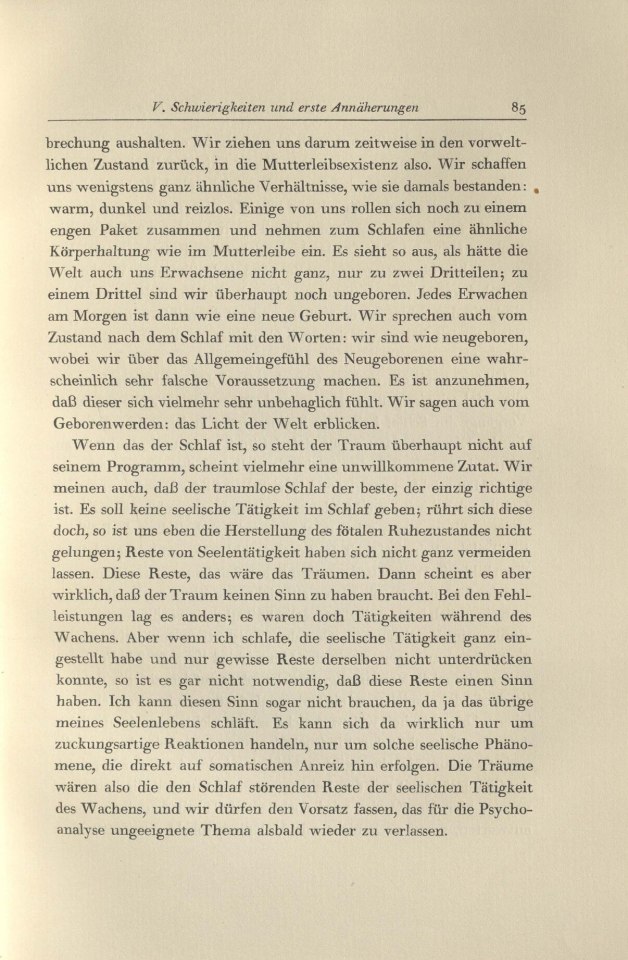 V. Schwierigkeiten und erste Annäherungen 85

brechung aushalten. Wir ziehen uns darum zeitweise in den vorweltlichen Zustand zurück, in die Mutterleibsexistenz also. Wir schaffen uns wenigstens ganz ähnliche Verhältnisse, wie sie damals bestanden: warm, dunkel und reizlos. Einige von uns rollen sich noch zu einem engen Paket zusammen und nehmen zum Schlafen eine ähnliche Körperhaltung wie im Mutterleibe ein. Es sieht so aus, als hätte die Welt auch uns Erwachsene nicht ganz, nur zu zwei Dritteilen; zu einem Drittel sind wir überhaupt noch ungeboren. Jedes Erwachen am Morgen ist dann wie eine neue Geburt. Wir sprechen auch vom Zustand nach dem Schlaf mit den Worten: wir sind wie neugeboren, wobei wir über das Allgemeingefühl des Neugeborenen eine wahrscheinlich sehr falsche Voraussetzung machen. Es ist anzunehmen, daß dieser sich vielmehr sehr unbehaglich fühlt. Wir sagen auch vom Geborenwerden: das Licht der Welt erblicken.

Wenn das der Schlaf ist, so steht der Traum überhaupt nicht auf seinem Programm, scheint vielmehr eine unwillkommene Zutat. Wir meinen auch, daß der traumlose Schlaf der beste, der einzig richtige ist. Es soll keine seelische Tätigkeit im Schlaf geben; rührt sich diese doch, so ist uns eben die Herstellung des fötalen Ruhezustandes nicht gelungen; Reste von Seelentätigkeit haben sich nicht ganz vermeiden lassen. Diese Reste, das wäre das Träumen. Dann scheint es aber wirklich, daß der Traum keinen Sinn zu haben braucht. Bei den Fehlleistungen lag es anders; es waren doch Tätigkeiten während des Wachens. Aber wenn ich schlafe, die seelische Tätigkeit ganz eingestellt habe und nur gewisse Reste derselben nicht unterdrücken konnte, so ist es gar nicht notwendig, daß diese Reste einen Sinn haben. Ich kann diesen Sinn sogar nicht brauchen, da ja das übrige meines Seelenlebens schläft. Es kann sich da wirklich nur um zuckungsartige Reaktionen handeln, nur um solche seelische Phänomene, die direkt auf somatischen Anreiz hin erfolgen. Die Träume wären also die den Schlaf störenden Reste der seelischen Tätigkeit des Wachens, und wir dürfen den Vorsatz fassen, das für die Psychoanalyse ungeeignete Thema alsbald wieder zu verlassen.